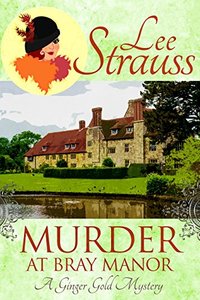 Lee Strauss

MURDER
AT BRAY MANOR
A Ginger Gold Mystery